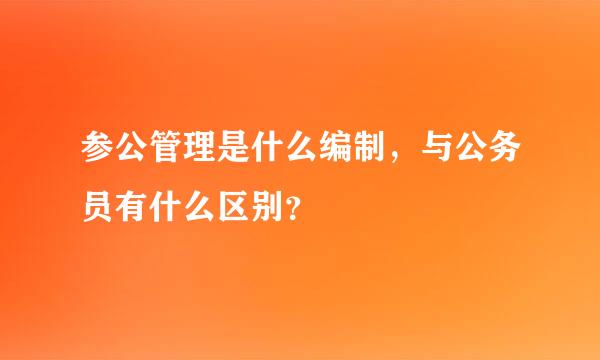 参公管理是什么编制，与公务员有什么区别?